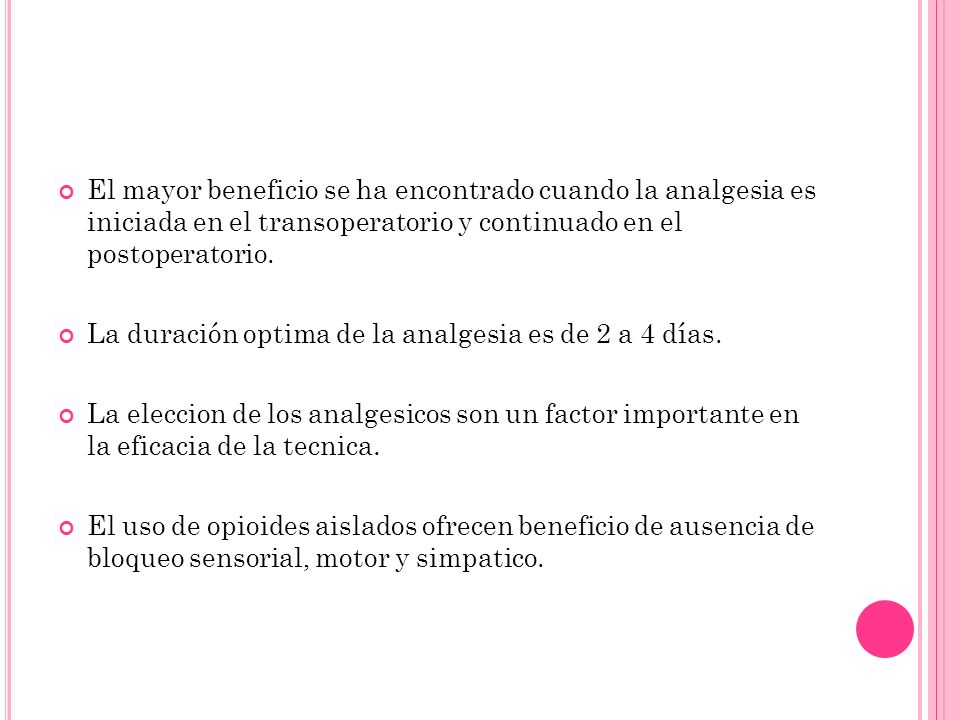 El mayor beneficio se ha encontrado cuando la analgesia es iniciada en el transoperatorio y continuado en el postoperatorio.

La duración optima de la analgesia es de 2 a 4 días.

La eleccion de los analgesicos son un factor importante en la eficacia de la tecnica.

El uso de opioides aislados ofrecen beneficio de ausencia de bloqueo sensorial, motor y simpatico.